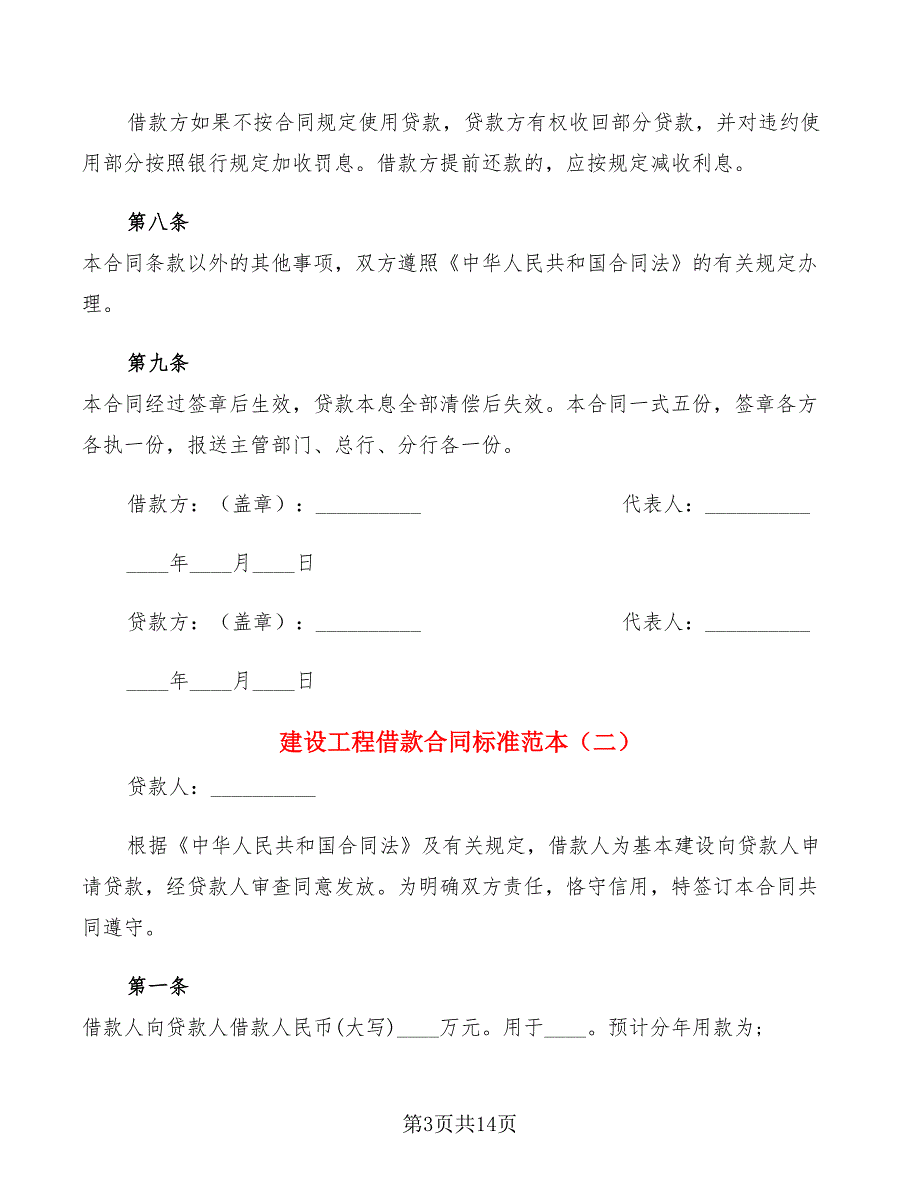 借款方如果不按合同规定使用贷款，贷款方有权收回部分贷款，并对违约使用部分按照银行规定加收罚息。借款方提前还款的，应按规定减收利息。

第八条

本合同条款以外的其他事项，双方遵照《中华人民共和国合同法》的有关规定办理。

第九条

本合同经过签章后生效，贷款本息全部清偿后失效。本合同一式五份，签章各方各执一份，报送主管部门、总行、分行各一份。

借款方：（盖章）：__________ 代表人：__________

____年____月____日

贷款方：（盖章）：__________ 代表人：__________

____年____月____日

建设工程借款合同标准范本（二）

贷款人：__________

根据《中华人民共和国合同法》及有关规定，借款人为基本建设向贷款人申请贷款，经贷款人审查同意发放。为明确双方责任，恪守信用，特签订本合同共同遵守。

第一条

借款人向贷款人借款人民币(大写)____万元。用于____。预计分年用款为;

第3页共14页